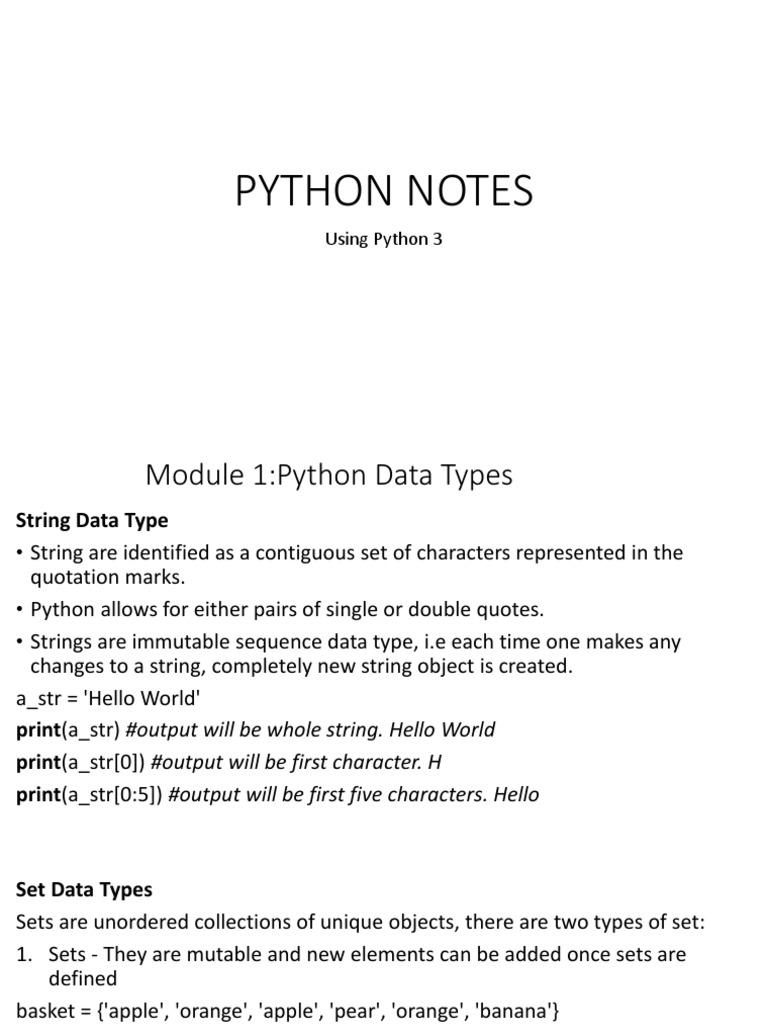 PYTHON NOTES

Using Python 3

Module 1:Python Data Types

String Data Type

• String are identified as a contiguous set of characters represented in the quotation marks.

• Python allows for either pairs of single or double quotes.

• Strings are immutable sequence data type, i.e each time one makes any changes to a string, completely new string object is created.

a_str = 'Hello World'

print(a_str) #output will be whole string. Hello World

print(a_str[0]) #output will be first character. H

print(a_str[0:5]) #output will be first five characters. Hello

Set Data Types

Sets are unordered collections of unique objects, there are two types of set:

1. Sets - They are mutable and new elements can be added once sets are defined

basket = {'apple', 'orange', 'apple', 'pear', 'orange', 'banana'}